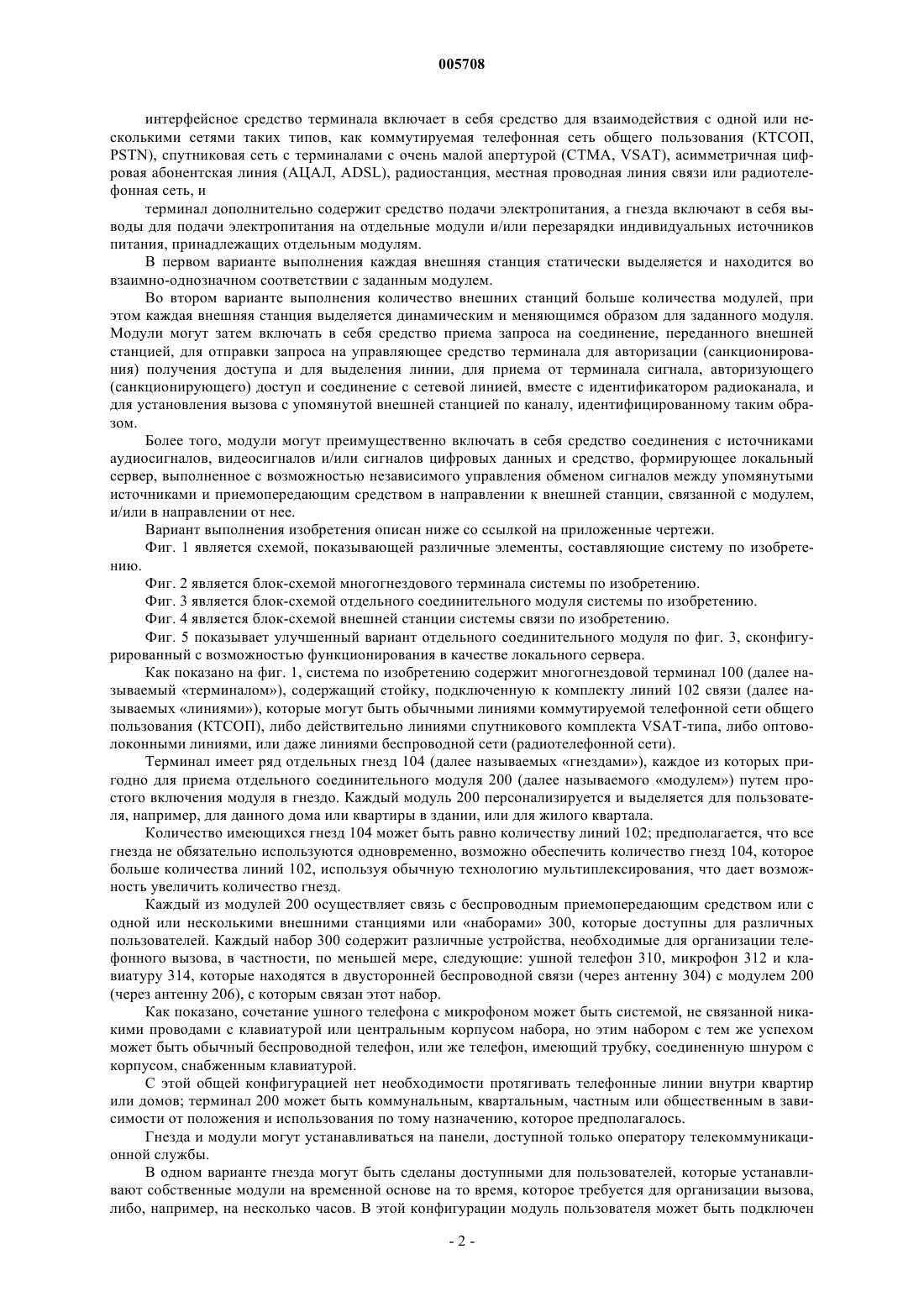 005708

интерфейсное средство терминала включает в себя средство для взаимодействия с одной или несколькими сетями таких типов, как коммутируемая телефонная сеть общего пользования (КТСОП, PSTN), спутниковая сеть с терминалами с очень малой апертурой (СТМА, VSAT), асимметричная цифровая абонентская линия (АЦАЛ, ADSL), радиостанция, местная проводная линия связи или радиотелефонная сеть, и

терминал дополнительно содержит средство подачи электропитания, а гнезда включают в себя выводы для подачи электропитания на отдельные модули и/или перезарядки индивидуальных источников питания, принадлежащих отдельным модулям.

В первом варианте выполнения каждая внешняя станция статически выделяется и находится во взаимно-однозначном соответствии с заданным модулем.

Во втором варианте выполнения количество внешних станций больше количества модулей, при этом каждая внешняя станция выделяется динамическим и меняющимся образом для заданного модуля. Модули могут затем включать в себя средство приема запроса на соединение, переданного внешней станцией, для отправки запроса на управляющее средство терминала для авторизации (санкционирования) получения доступа и для выделения линии, для приема от терминала сигнала, авторизующего (санкционирующего) доступ и соединение с сетевой линией, вместе с идентификатором радиоканала, и для установления вызова с упомянутой внешней станцией по каналу, идентифицированному таким образом.

Более того, модули могут преимущественно включать в себя средство соединения с источниками аудиосигналов, видеосигналов и/или сигналов цифровых данных и средство, формирующее локальный сервер, выполненное с возможностью независимого управления обменом сигналов между упомянутыми источниками и приемопередающим средством в направлении к внешней станции, связанной с модулем, и/или в направлении от нее.

Вариант выполнения изобретения описан ниже со ссылкой на приложенные чертежи.

Фиг. 1 является схемой, показывающей различные элементы, составляющие систему по изобретению.

Фиг. 2 является блок-схемой многогнездового терминала системы по изобретению.

Фиг. 3 является блок-схемой отдельного соединительного модуля системы по изобретению.

Фиг. 4 является блок-схемой внешней станции системы связи по изобретению.

Фиг. 5 показывает улучшенный вариант отдельного соединительного модуля по фиг. 3, сконфигурированный с возможностью функционирования в качестве локального сервера.

Как показано на фиг. 1, система по изобретению содержит многогнездовой терминал 100 (далее называемый «терминалом»), содержащий стойку, подключенную к комплекту линий 102 связи (далее называемых «линиями»), которые могут быть обычными линиями коммутируемой телефонной сети общего пользования (КТСОП), либо действительно линиями спутникового комплекта VSAT-типа, либо оптоволоконными линиями, или даже линиями беспроводной сети (радиотелефонной сети).

Терминал имеет ряд отдельных гнезд 104 (далее называемых «гнездами»), каждое из которых пригодно для приема отдельного соединительного модуля 200 (далее называемого «модулем») путем простого включения модуля в гнездо. Каждый модуль 200 персонализируется и выделяется для пользователя, например, для данного дома или квартиры в здании, или для жилого квартала.

Количество имеющихся гнезд 104 может быть равно количеству линий 102; предполагается, что все гнезда не обязательно используются одновременно, возможно обеспечить количество гнезд 104, которое больше количества линий 102, используя обычную технологию мультиплексирования, что дает возможность увеличить количество гнезд.

Каждый из модулей 200 осуществляет связь с беспроводным приемопередающим средством или с одной или несколькими внешними станциями или «наборами» 300, которые доступны для различных пользователей. Каждый набор 300 содержит различные устройства, необходимые для организации телефонного вызова, в частности, по меньшей мере, следующие: ушной телефон 310, микрофон 312 и клавиатуру 314, которые находятся в двусторонней беспроводной связи (через антенну 304) с модулем 200 (через антенну 206), с которым связан этот набор.

Как показано, сочетание ушного телефона с микрофоном может быть системой, не связанной никакими проводами с клавиатурой или центральным корпусом набора, но этим набором с тем же успехом может быть обычный беспроводной телефон, или же телефон, имеющий трубку, соединенную шнуром с корпусом, снабженным клавиатурой.

С этой общей конфигурацией нет необходимости протягивать телефонные линии внутри квартир или домов; терминал 200 может быть коммунальным, квартальным, частным или общественным в зависимости от положения и использования по тому назначению, которое предполагалось.

Гнезда и модули могут устанавливаться на панели, доступной только оператору телекоммуникационной службы.

В одном варианте гнезда могут быть сделаны доступными для пользователей, которые устанавливают собственные модули на временной основе на то время, которое требуется для организации вызова, либо, например, на несколько часов. В этой конфигурации модуль пользователя может быть подключен

- 2 -